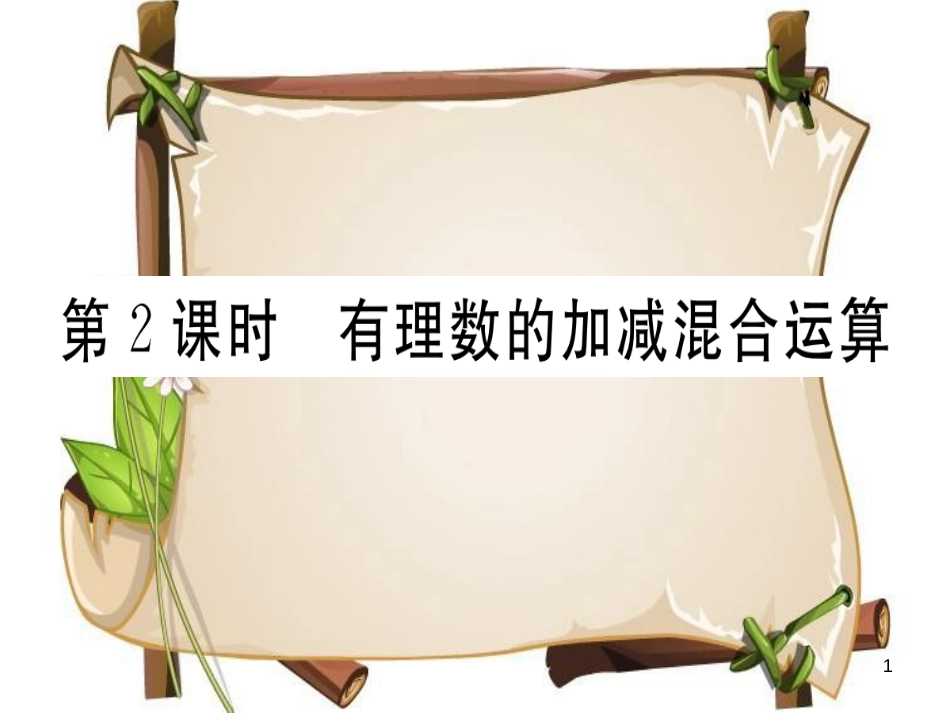 第 2 课时　有理数的加减混合运算

1